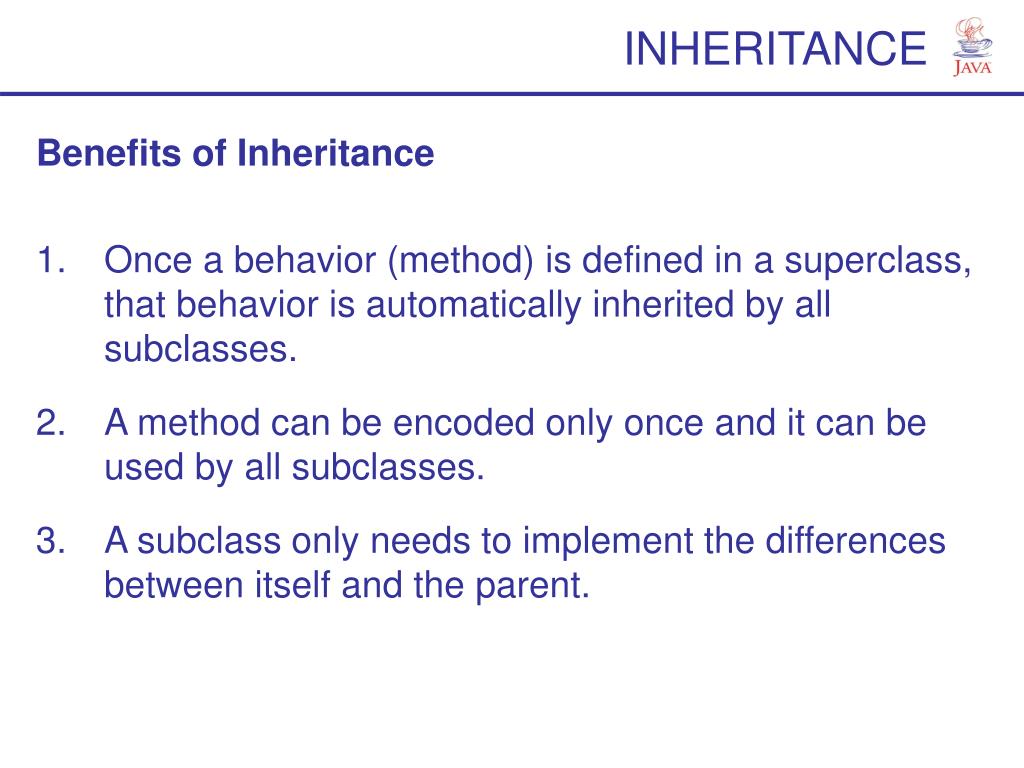 INHERITANCE

JAVA

Benefits of Inheritance

1. Once a behavior (method) is defined in a superclass, that behavior is automatically inherited by all subclasses.

2. A method can be encoded only once and it can be used by all subclasses.

3. A subclass only needs to implement the differences between itself and the parent.